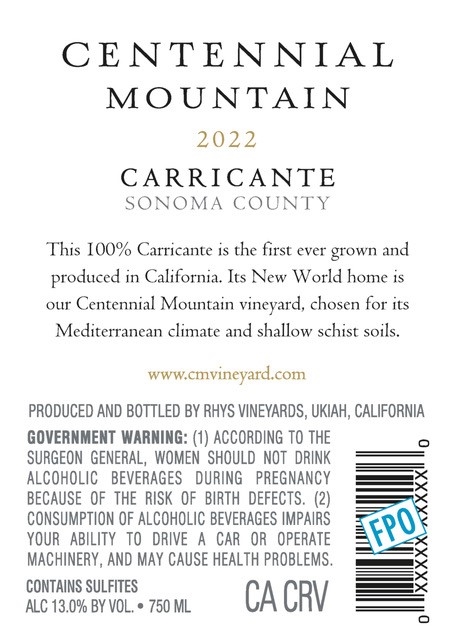 CENTENNIAL
MOUNTAIN

2022

CARRICANTE
SONOMA COUNTY

This 100% Carricante is the first ever grown and produced in California. Its New World home is our Centennial Mountain vineyard, chosen for its Mediterranean climate and shallow schist soils.

www.cmvineyard.com

PRODUCED AND BOTTLED BY RHYS VINEYARDS, UKIAH, CALIFORNIA

GOVERNMENT WARNING: (1) ACCORDING TO THE SURGEON GENERAL, WOMEN SHOULD NOT DRINK ALCOHOLIC BEVERAGES DURING PREGNANCY BECAUSE OF THE RISK OF BIRTH DEFECTS. (2) CONSUMPTION OF ALCOHOLIC BEVERAGES IMPAIRS YOUR ABILITY TO DRIVE A CAR OR OPERATE MACHINERY, AND MAY CAUSE HEALTH PROBLEMS.

CONTAINS SULFITES
ALC 13.0% BY VOL. • 750 ML

CA CRV

0 XXXXX XXXXX 0

FPO